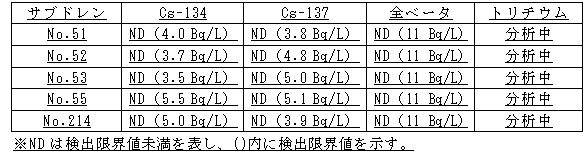 | サブドレン | Cs-134 | Cs-137 | 全ベータ | トリチウム |
|---|---|---|---|---|
| No.51 | ND (4.0 Bq/L) | ND (3.8 Bq/L) | ND (11 Bq/L) | 分析中 |
| No.52 | ND (3.7 Bq/L) | ND (4.8 Bq/L) | ND (11 Bq/L) | 分析中 |
| No.53 | ND (3.5 Bq/L) | ND (5.0 Bq/L) | ND (11 Bq/L) | 分析中 |
| No.55 | ND (5.5 Bq/L) | ND (5.1 Bq/L) | ND (11 Bq/L) | 分析中 |
| No.214 | ND (5.0 Bq/L) | ND (3.9 Bq/L) | ND (11 Bq/L) | 分析中 |

※NDは検出限界値未満を表し、()内に検出限界値を示す。